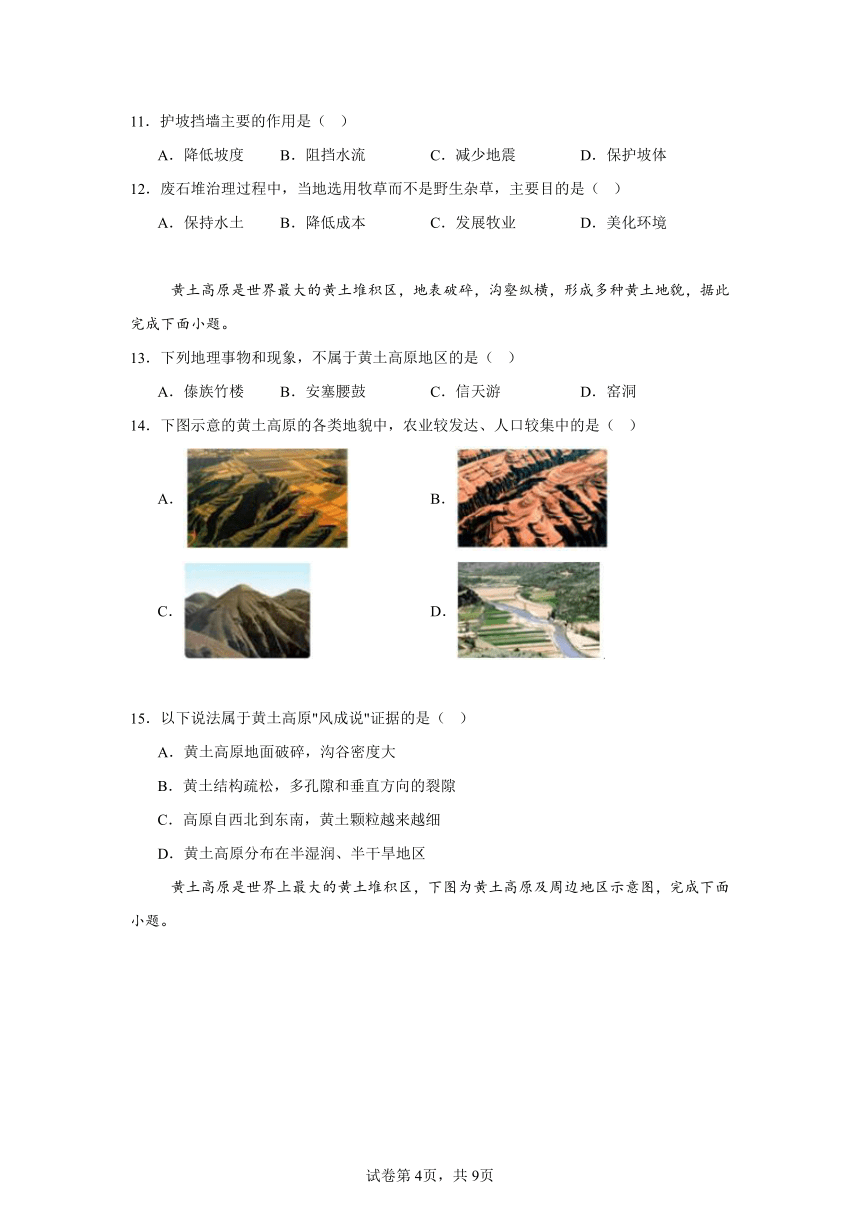 11．护坡挡墙主要的作用是（　）

A．降低坡度　B．阻挡水流　C．减少地震　D．保护坡体

12．废石堆治理过程中，当地选用牧草而不是野生杂草，主要目的是（　）

A．保持水土　B．降低成本　C．发展牧业　D．美化环境

黄土高原是世界最大的黄土堆积区，地表破碎，沟壑纵横，形成多种黄土地貌，据此完成下面小题。

13．下列地理事物和现象，不属于黄土高原地区的是（　）

A．傣族竹楼　B．安塞腰鼓　C．信天游　D．窑洞

14．下图示意的黄土高原的各类地貌中，农业较发达、人口较集中的是（　）

A．

B．

C．

D．

15．以下说法属于黄土高原"风成说"证据的是（　）

A．黄土高原地面破碎，沟谷密度大

B．黄土结构疏松，多孔隙和垂直方向的裂隙

C．高原自西北到东南，黄土颗粒越来越细

D．黄土高原分布在半湿润、半干旱地区

黄土高原是世界上最大的黄土堆积区，下图为黄土高原及周边地区示意图，完成下面小题。

试卷第4页，共9页